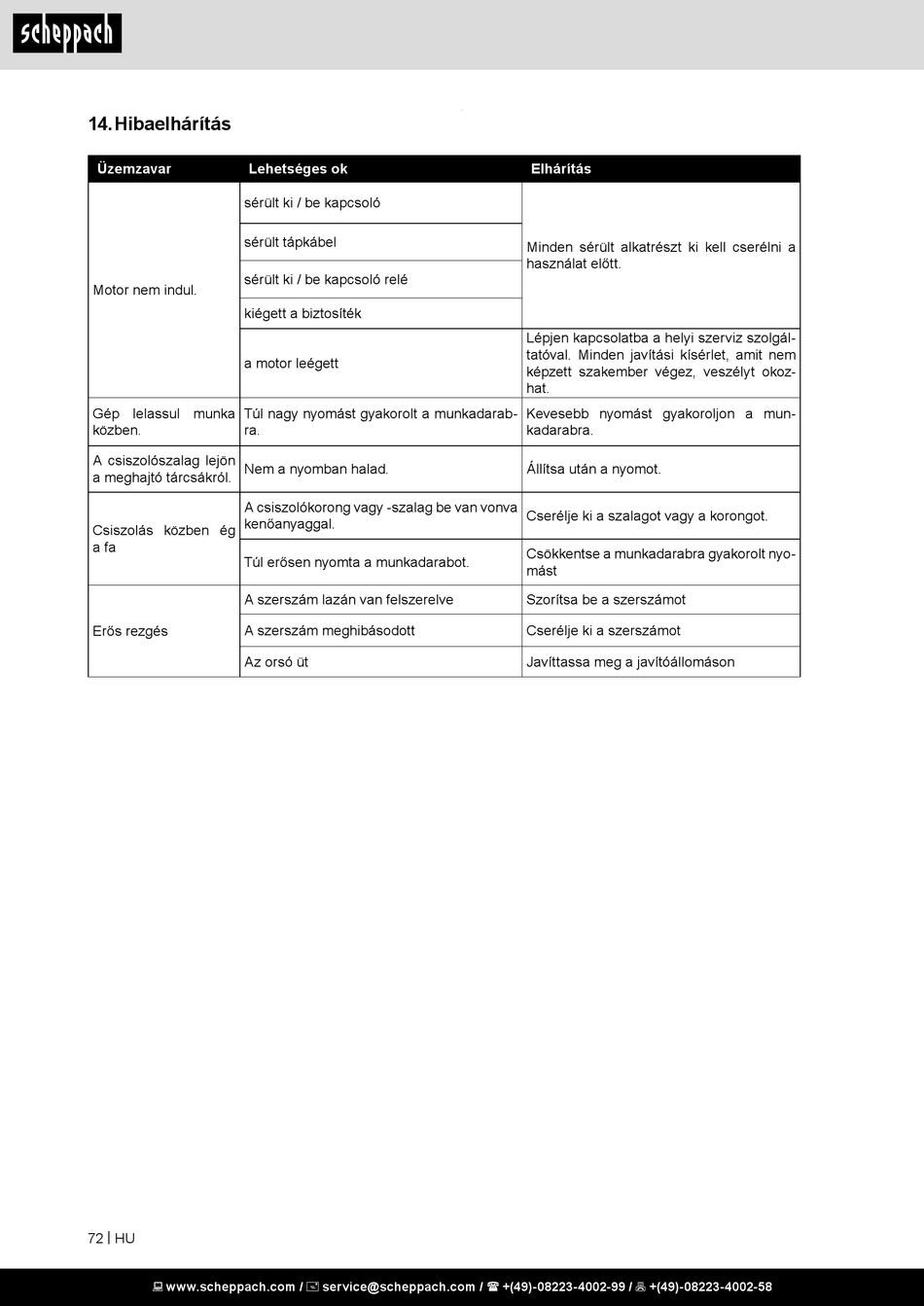 scheppach

14. Hibaelhárítás

| Üzemzavar | Lehetséges ok | Elhárítás |
|---|---|---|
| Motor nem indul. | sérült ki / be kapcsoló | Minden sérült alkatrészt ki kell cserélni a használat előtt. |
| | sérült tápkábel | |
| | sérült ki / be kapcsoló relé | |
| | kiégett a biztosíték | |
| | a motor leégett | Lépjen kapcsolatba a helyi szerviz szolgáltatóval. Minden javítási kísérlet, amit nem képzett szakember végez, veszélyt okozhat. |
| Gép lelassul munka közben. | Túl nagy nyomást gyakorolt a munkadarabra. | Kevesebb nyomást gyakoroljon a munkadarabra. |
| A csiszolószalag lejön a meghajtó tárcsákról. | Nem a nyomban halad. | Állítsa után a nyomot. |
| Csiszolás közben ég a fa | A csiszolókorong vagy -szalag be van vonva kenőanyaggal. | Cserélje ki a szalagot vagy a korongot. |
| | Túl erősen nyomta a munkadarabot. | Csökkentse a munkadarabra gyakorolt nyomást |
| Erős rezgés | A szerszám lazán van felszerelve | Szorítsa be a szerszámot |
| | A szerszám meghibásodott | Cserélje ki a szerszámot |
| | Az orsó üt | Javíttassa meg a javítóállomáson |

72 | HU

www.scheppach.com / service@scheppach.com / +(49)-08223-4002-99 / +(49)-08223-4002-58